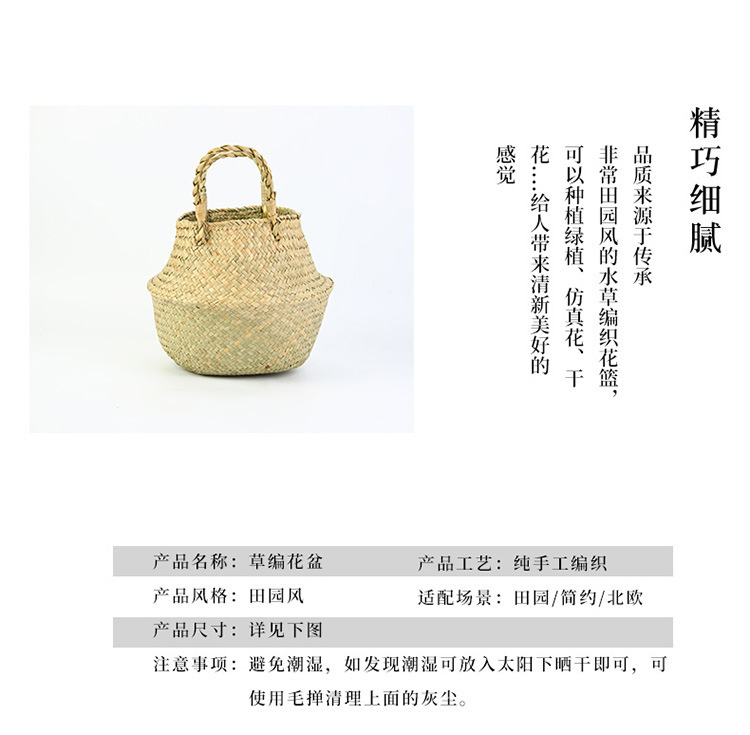 精巧细腻

品质来源于传承

非常田园风的水草编织花篮，可以种植绿植、仿真花、干花……给人带来清新美好的感觉

产品名称：草编花盆 产品工艺：纯手工编织

产品风格：田园风 适配场景：田园/简约/北欧

产品尺寸：详见下图

注意事项：避免潮湿，如发现潮湿可放入太阳下晒干即可，可使用毛掸清理上面的灰尘。